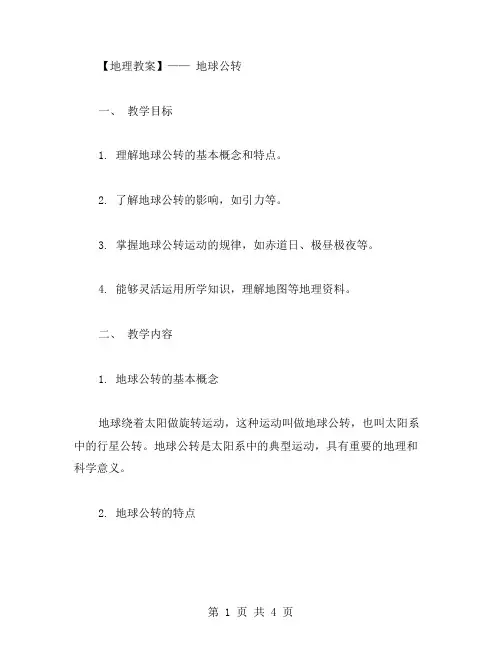 【地理教案】—— 地球公转

一、 教学目标

1. 理解地球公转的基本概念和特点。

2. 了解地球公转的影响，如引力等。

3. 掌握地球公转运动的规律，如赤道日、极昼极夜等。

4. 能够灵活运用所学知识，理解地图等地理资料。

二、 教学内容

1. 地球公转的基本概念

地球绕着太阳做旋转运动，这种运动叫做地球公转，也叫太阳系中的行星公转。地球公转是太阳系中的典型运动，具有重要的地理和科学意义。

2. 地球公转的特点

第 1 页 共 4 页